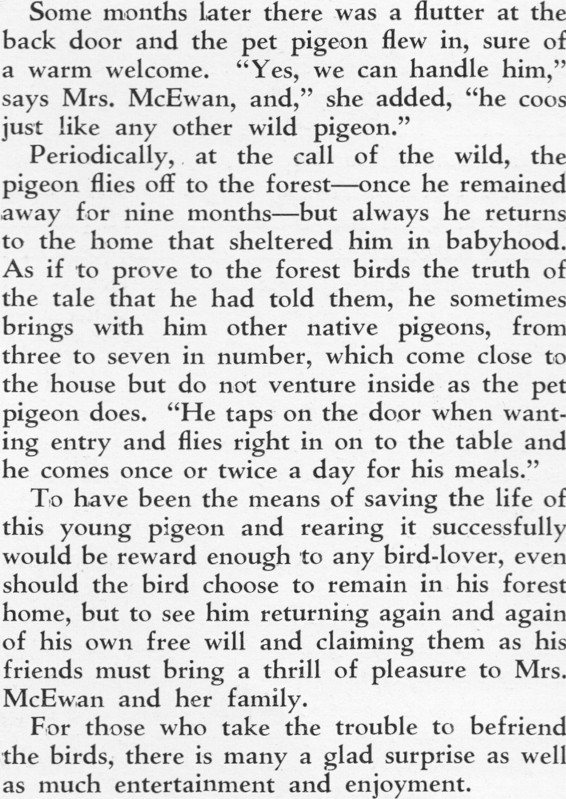 Some months later there was a flutter at the back door and the pet pigeon flew in, sure of a warm welcome. "Yes, we can handle him," says Mrs. McEwan, and," she added, "he coos just like any other wild pigeon."

Periodically, at the call of the wild, the pigeon flies off to the forest—once he remained away for nine months—but always he returns to the home that sheltered him in babyhood. As if to prove to the forest birds the truth of the tale that he had told them, he sometimes brings with him other native pigeons, from three to seven in number, which come close to the house but do not venture inside as the pet pigeon does. "He taps on the door when wanting entry and flies right in on to the table and he comes once or twice a day for his meals."

To have been the means of saving the life of this young pigeon and rearing it successfully would be reward enough to any bird-lover, even should the bird choose to remain in his forest home, but to see him returning again and again of his own free will and claiming them as his friends must bring a thrill of pleasure to Mrs. McEwan and her family.

For those who take the trouble to befriend the birds, there is many a glad surprise as well as much entertainment and enjoyment.